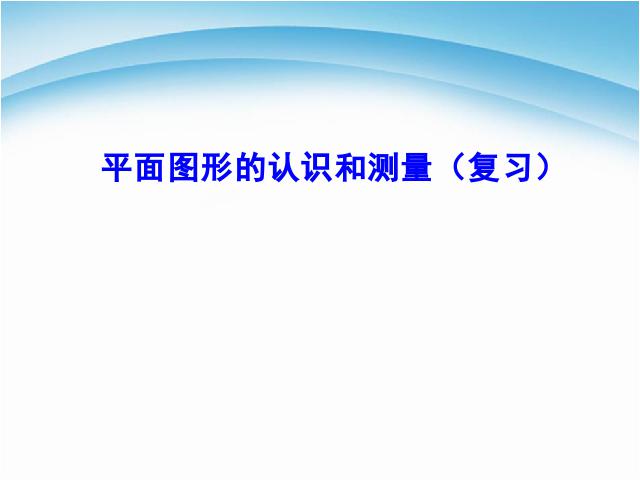 平面图形的认识和测量（复习）